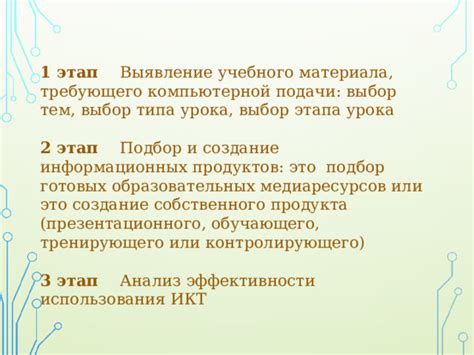 1 этап Выявление учебного материала, требующего компьютерной подачи: выбор тем, выбор типа урока, выбор этапа урока

2 этап Подбор и создание информационных продуктов: это подбор готовых образовательных медиаресурсов или это создание собственного продукта (презентационного, обучающего, тренирующего или контролирующего)

3 этап Анализ эффективности использования ИКТ